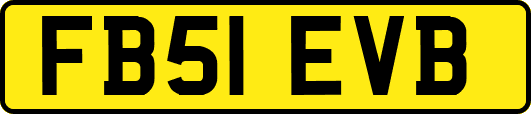 FB51 EVB